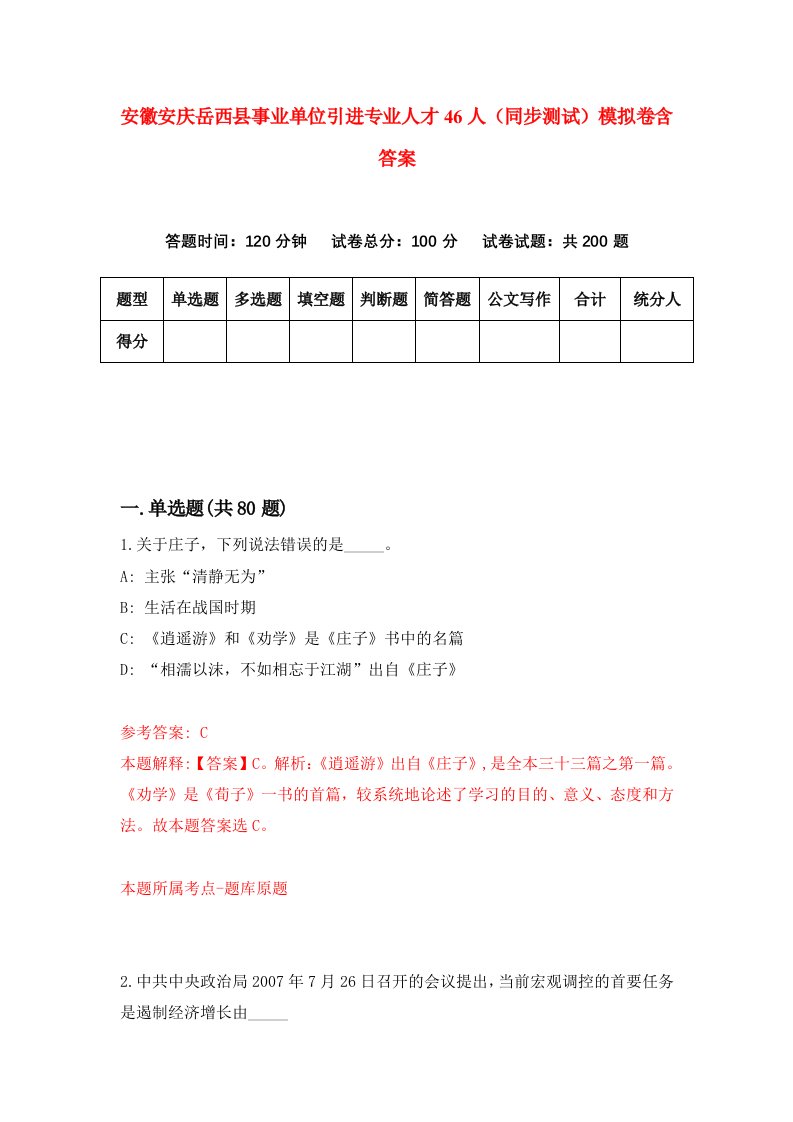 安徽安庆岳西县事业单位引进专业人才46人（同步测试）模拟卷含答案

答题时间：120分钟　试卷总分：100分　试卷试题：共200题

| 题型 | 单选题 | 多选题 | 填空题 | 判断题 | 简答题 | 公文写作 | 合计 | 统分人 |
|---|---|---|---|---|---|---|---|---|
| 得分 | | | | | | | | |

一.单选题(共80题)

1.关于庄子，下列说法错误的是_____。

A: 主张“清静无为”

B: 生活在战国时期

C: 《逍遥游》和《劝学》是《庄子》书中的名篇

D: “相濡以沫，不如相忘于江湖”出自《庄子》

参考答案: C

本题解释:【答案】C。解析:《逍遥游》出自《庄子》,是全本三十三篇之第一篇。《劝学》是《荀子》一书的首篇，较系统地论述了学习的目的、意义、态度和方法。故本题答案选C。

本题所属考点-题库原题

2.中共中央政治局2007年7月26日召开的会议提出，当前宏观调控的首要任务是遏制经济增长由_____